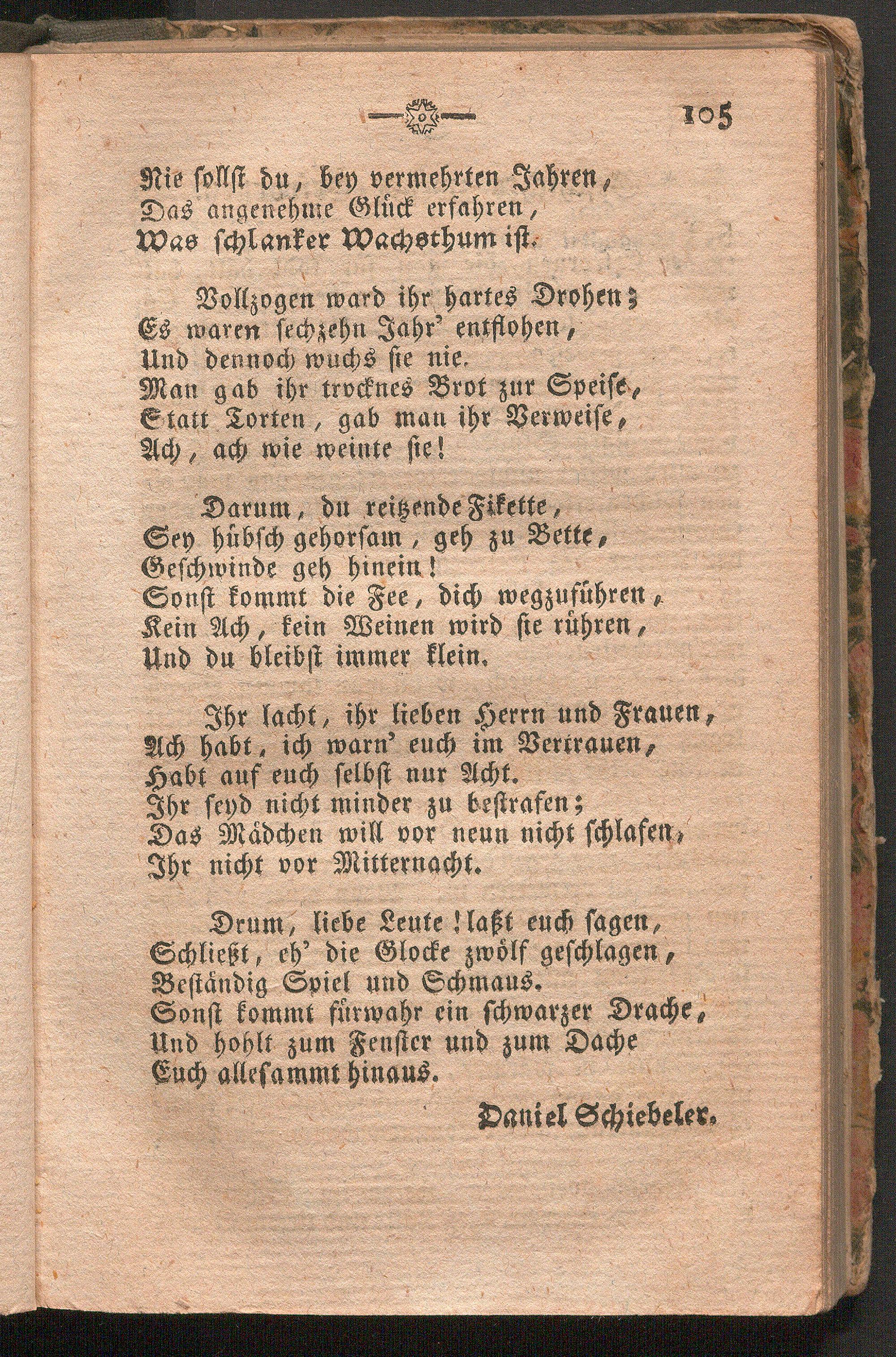 105

Nie sollst du, bey vermehrten Jahren,
Das angenehme Glück erfahren,
Was schlanker Wachsthum ist.

Vollzogen ward ihr hartes Drohen;
Es waren sechzehn Jahr' entflohen,
Und dennoch wuchs sie nie.
Man gab ihr trocknes Brot zur Speise,
Statt Torten, gab man ihr Verweise,
Ach, ach wie weinte sie!

Darum, du reitzende Fikette,
Sey hübsch gehorsam, geh zu Bette,
Geschwinde geh hinein!
Sonst kommt die Fee, dich wegzuführen,
Kein Ach, kein Weinen wird sie rühren,
Und du bleibst immer klein.

Ihr lacht, ihr lieben Herrn und Frauen,
Ach habt, ich warn' euch im Vertrauen,
Habt auf euch selbst nur Acht.
Ihr seyd nicht minder zu bestrafen;
Das Mädchen will vor neun nicht schlafen,
Ihr nicht vor Mitternacht.

Drum, liebe Leute! laßt euch sagen,
Schließt, eh' die Glocke zwölf geschlagen,
Beständig Spiel und Schmaus.
Sonst kommt fürwahr ein schwarzer Drache,
Und hohlt zum Fenster und zum Dache
Euch allesammt hinaus.

Daniel Schiebeler.